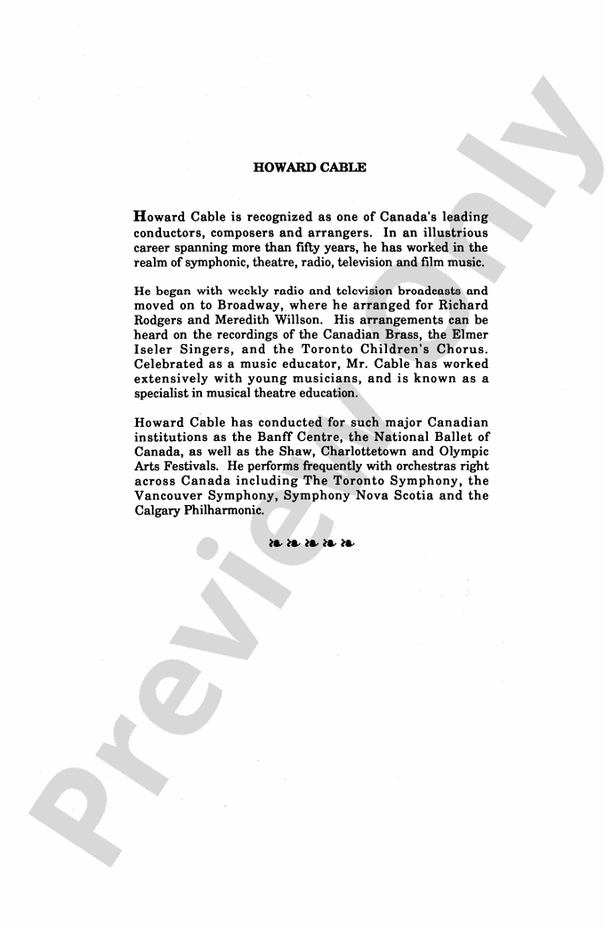 HOWARD CABLE

Howard Cable is recognized as one of Canada's leading conductors, composers and arrangers. In an illustrious career spanning more than fifty years, he has worked in the realm of symphonic, theatre, radio, television and film music.

He began with weekly radio and television broadcasts and moved on to Broadway, where he arranged for Richard Rodgers and Meredith Willson. His arrangements can be heard on the recordings of the Canadian Brass, the Elmer Iseler Singers, and the Toronto Children's Chorus. Celebrated as a music educator, Mr. Cable has worked extensively with young musicians, and is known as a specialist in musical theatre education.

Howard Cable has conducted for such major Canadian institutions as the Banff Centre, the National Ballet of Canada, as well as the Shaw, Charlottetown and Olympic Arts Festivals. He performs frequently with orchestras right across Canada including The Toronto Symphony, the Vancouver Symphony, Symphony Nova Scotia and the Calgary Philharmonic.

Preview Only